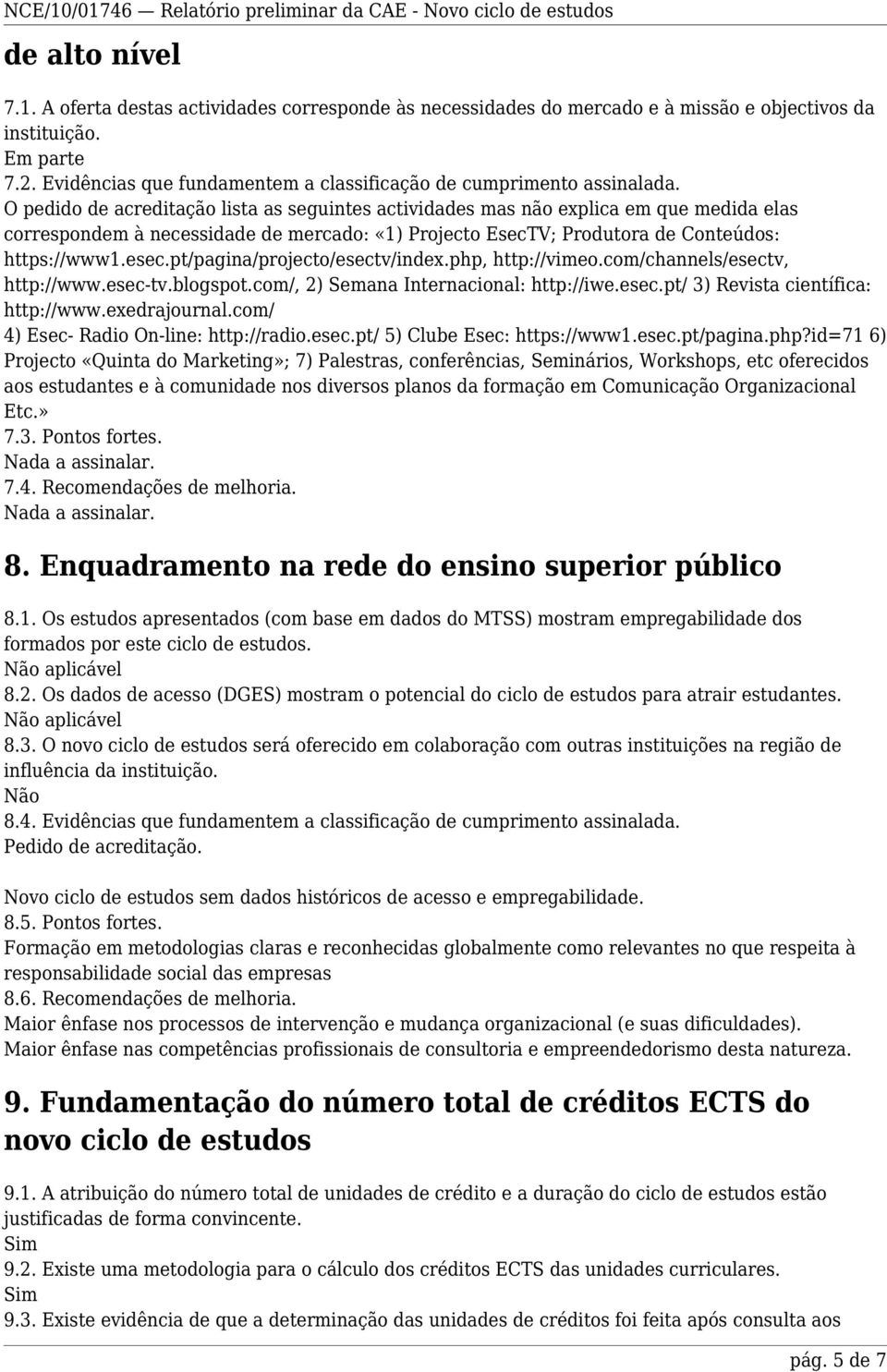 NCE/10/01746 — Relatório preliminar da CAE - Novo ciclo de estudos

de alto nível

7.1. A oferta destas actividades corresponde às necessidades do mercado e à missão e objectivos da instituição.
Em parte
7.2. Evidências que fundamentem a classificação de cumprimento assinalada.
O pedido de acreditação lista as seguintes actividades mas não explica em que medida elas correspondem à necessidade de mercado: «1) Projecto EsecTV; Produtora de Conteúdos: https://www1.esec.pt/pagina/projecto/esectv/index.php, http://vimeo.com/channels/esectv, http://www.esec-tv.blogspot.com/, 2) Semana Internacional: http://iwe.esec.pt/ 3) Revista científica: http://www.exedrajournal.com/
4) Esec- Radio On-line: http://radio.esec.pt/ 5) Clube Esec: https://www1.esec.pt/pagina.php?id=71 6) Projecto «Quinta do Marketing»; 7) Palestras, conferências, Seminários, Workshops, etc oferecidos aos estudantes e à comunidade nos diversos planos da formação em Comunicação Organizacional Etc.»
7.3. Pontos fortes.
Nada a assinalar.
7.4. Recomendações de melhoria.
Nada a assinalar.

8. Enquadramento na rede do ensino superior público

8.1. Os estudos apresentados (com base em dados do MTSS) mostram empregabilidade dos formados por este ciclo de estudos.
Não aplicável
8.2. Os dados de acesso (DGES) mostram o potencial do ciclo de estudos para atrair estudantes.
Não aplicável
8.3. O novo ciclo de estudos será oferecido em colaboração com outras instituições na região de influência da instituição.
Não
8.4. Evidências que fundamentem a classificação de cumprimento assinalada.
Pedido de acreditação.

Novo ciclo de estudos sem dados históricos de acesso e empregabilidade.
8.5. Pontos fortes.
Formação em metodologias claras e reconhecidas globalmente como relevantes no que respeita à responsabilidade social das empresas
8.6. Recomendações de melhoria.
Maior ênfase nos processos de intervenção e mudança organizacional (e suas dificuldades).
Maior ênfase nas competências profissionais de consultoria e empreendedorismo desta natureza.

9. Fundamentação do número total de créditos ECTS do novo ciclo de estudos

9.1. A atribuição do número total de unidades de crédito e a duração do ciclo de estudos estão justificadas de forma convincente.
Sim
9.2. Existe uma metodologia para o cálculo dos créditos ECTS das unidades curriculares.
Sim
9.3. Existe evidência de que a determinação das unidades de créditos foi feita após consulta aos

pág. 5 de 7